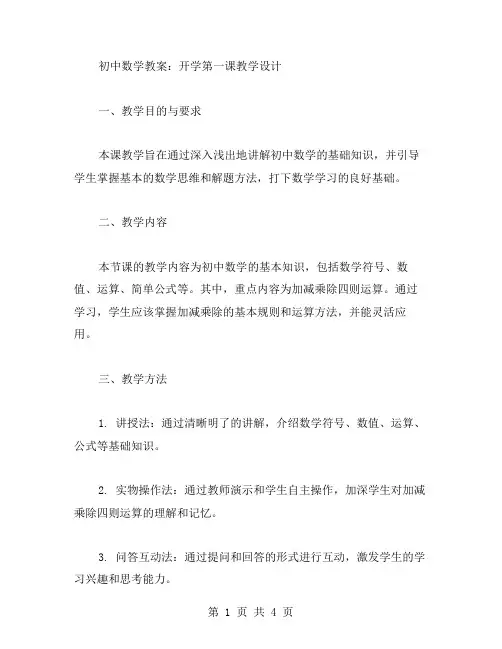 初中数学教案：开学第一课教学设计

一、教学目的与要求

本课教学旨在通过深入浅出地讲解初中数学的基础知识，并引导学生掌握基本的数学思维和解题方法，打下数学学习的良好基础。

二、教学内容

本节课的教学内容为初中数学的基本知识，包括数学符号、数值、运算、简单公式等。其中，重点内容为加减乘除四则运算。通过学习，学生应该掌握加减乘除的基本规则和运算方法，并能灵活应用。

三、教学方法

1. 讲授法：通过清晰明了的讲解，介绍数学符号、数值、运算、公式等基础知识。

2. 实物操作法：通过教师演示和学生自主操作，加深学生对加减乘除四则运算的理解和记忆。

3. 问答互动法：通过提问和回答的形式进行互动，激发学生的学习兴趣和思考能力。

第 1 页 共 4 页